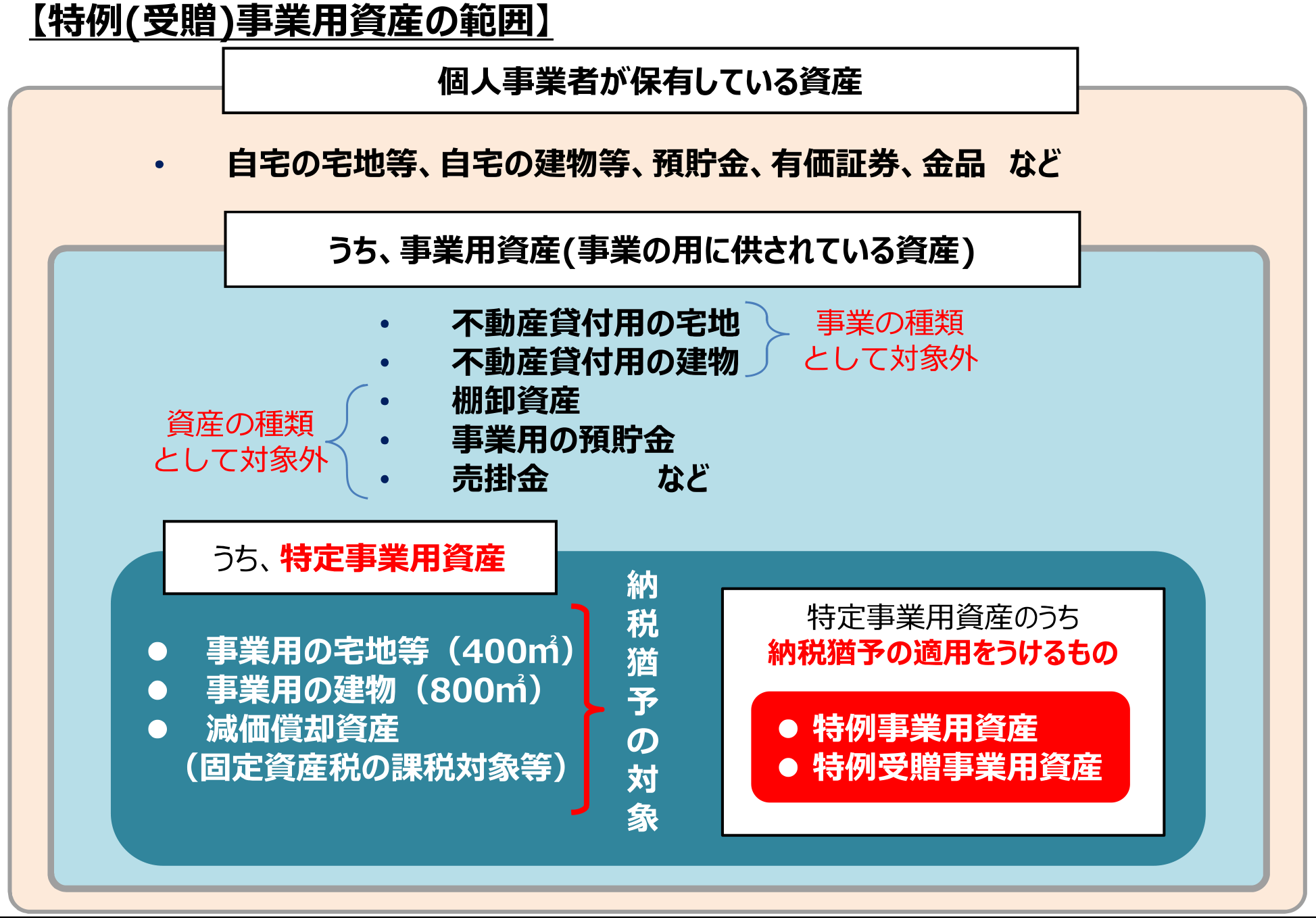 【特例(受贈)事業用資産の範囲】

個人事業者が保有している資産

• 自宅の宅地等、自宅の建物等、預貯金、有価証券、金品　など

うち、事業用資産(事業の用に供されている資産)

• 不動産貸付用の宅地
• 不動産貸付用の建物

事業の種類として対象外

資産の種類として対象外

• 棚卸資産
• 事業用の預貯金
• 売掛金　　　など

うち、特定事業用資産

● 事業用の宅地等（400㎡）
● 事業用の建物（800㎡）
● 減価償却資産（固定資産税の課税対象等）

納税猶予の対象

特定事業用資産のうち
納税猶予の適用をうけるもの

● 特例事業用資産
● 特例受贈事業用資産